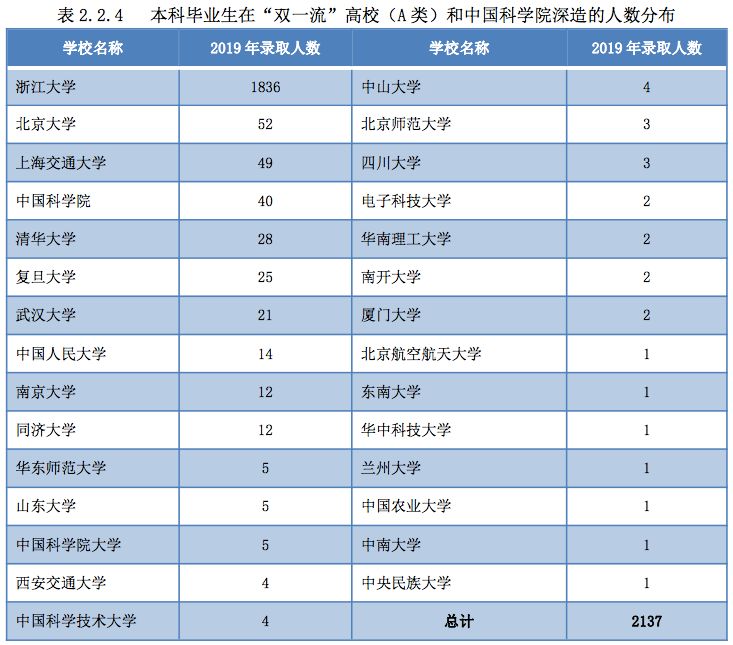 表 2.2.4　本科毕业生在“双一流”高校（A 类）和中国科学院深造的人数分布

| 学校名称 | 2019 年录取人数 | 学校名称 | 2019 年录取人数 |
|---|---|---|---|
| 浙江大学 | 1836 | 中山大学 | 4 |
| 北京大学 | 52 | 北京师范大学 | 3 |
| 上海交通大学 | 49 | 四川大学 | 3 |
| 中国科学院 | 40 | 电子科技大学 | 2 |
| 清华大学 | 28 | 华南理工大学 | 2 |
| 复旦大学 | 25 | 南开大学 | 2 |
| 武汉大学 | 21 | 厦门大学 | 2 |
| 中国人民大学 | 14 | 北京航空航天大学 | 1 |
| 南京大学 | 12 | 东南大学 | 1 |
| 同济大学 | 12 | 华中科技大学 | 1 |
| 华东师范大学 | 5 | 兰州大学 | 1 |
| 山东大学 | 5 | 中国农业大学 | 1 |
| 中国科学院大学 | 5 | 中南大学 | 1 |
| 西安交通大学 | 4 | 中央民族大学 | 1 |
| 中国科学技术大学 | 4 | 总计 | 2137 |